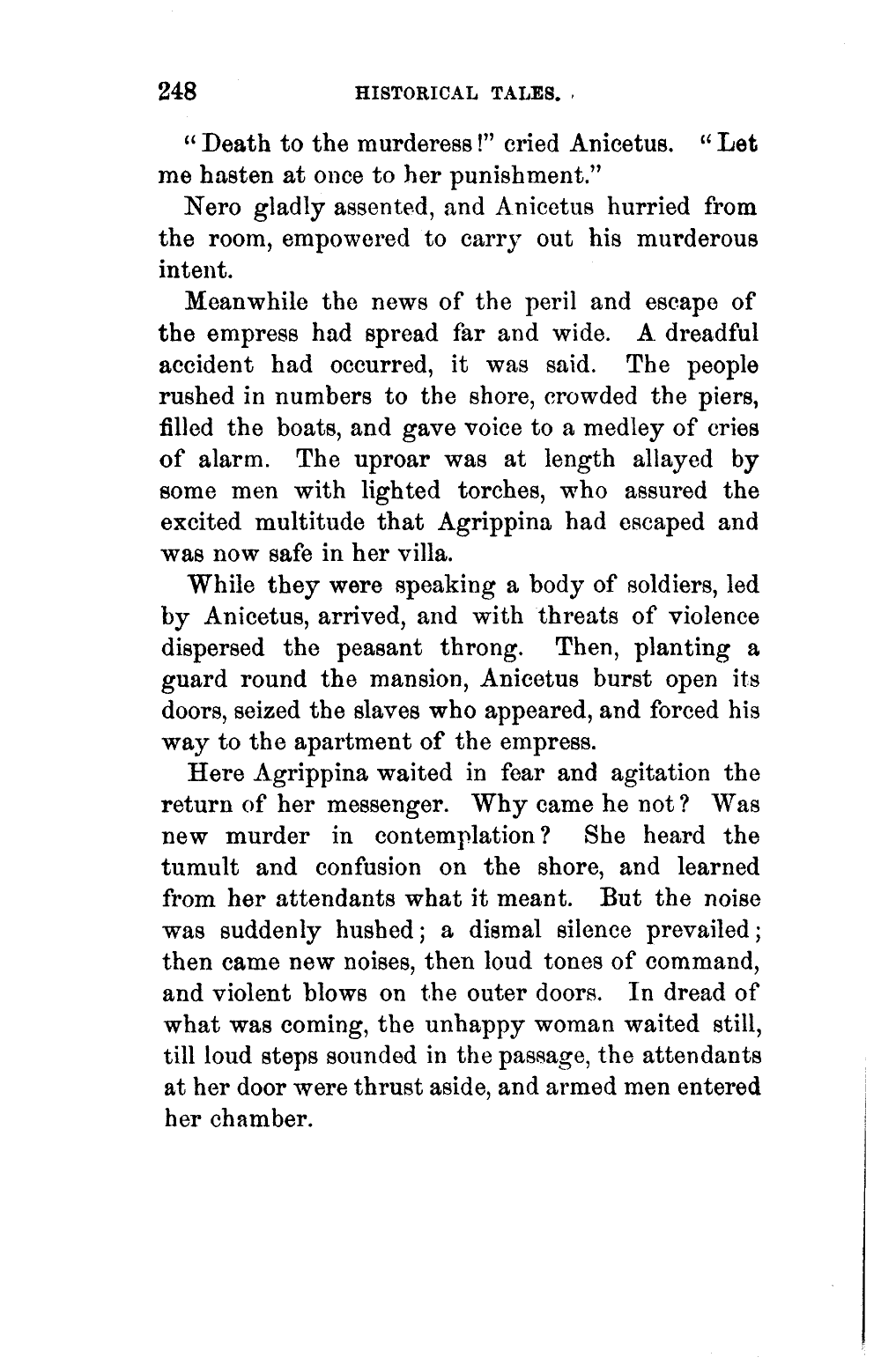 248 HISTORICAL TALES.

"Death to the murderess!" cried Anicetus. "Let me hasten at once to her punishment."

Nero gladly assented, and Anicetus hurried from the room, empowered to carry out his murderous intent.

Meanwhile the news of the peril and escape of the empress had spread far and wide. A dreadful accident had occurred, it was said. The people rushed in numbers to the shore, crowded the piers, filled the boats, and gave voice to a medley of cries of alarm. The uproar was at length allayed by some men with lighted torches, who assured the excited multitude that Agrippina had escaped and was now safe in her villa.

While they were speaking a body of soldiers, led by Anicetus, arrived, and with threats of violence dispersed the peasant throng. Then, planting a guard round the mansion, Anicetus burst open its doors, seized the slaves who appeared, and forced his way to the apartment of the empress.

Here Agrippina waited in fear and agitation the return of her messenger. Why came he not? Was new murder in contemplation? She heard the tumult and confusion on the shore, and learned from her attendants what it meant. But the noise was suddenly hushed; a dismal silence prevailed; then came new noises, then loud tones of command, and violent blows on the outer doors. In dread of what was coming, the unhappy woman waited still, till loud steps sounded in the passage, the attendants at her door were thrust aside, and armed men entered her chamber.